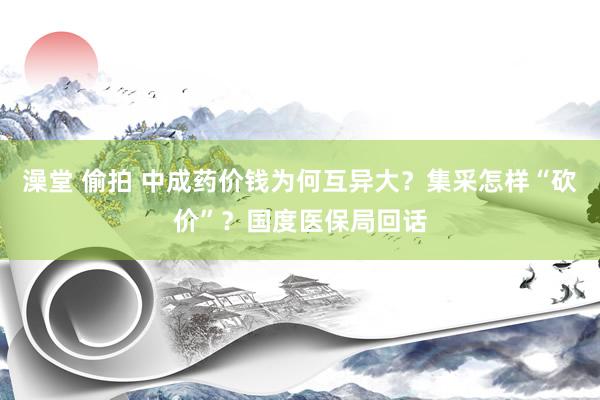 澡堂 偷拍 中成药价钱为何互异大？集采怎样“砍价”？国度医保局回话